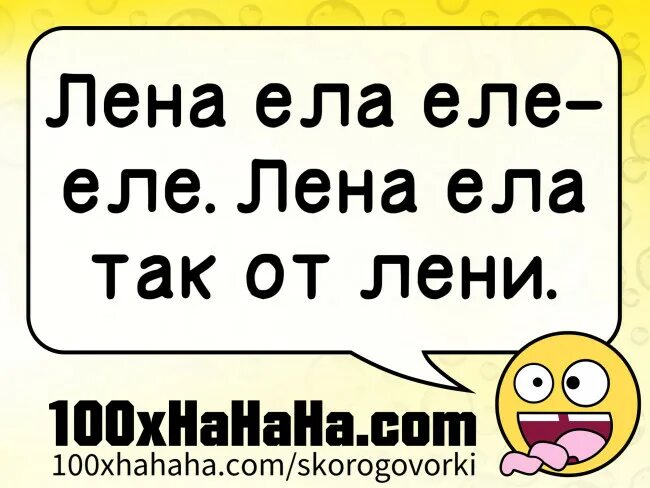 Лена ела еле-еле. Лена ела так от лени.

100xHaHaHa.com
100xhahaha.com/skorogovorki